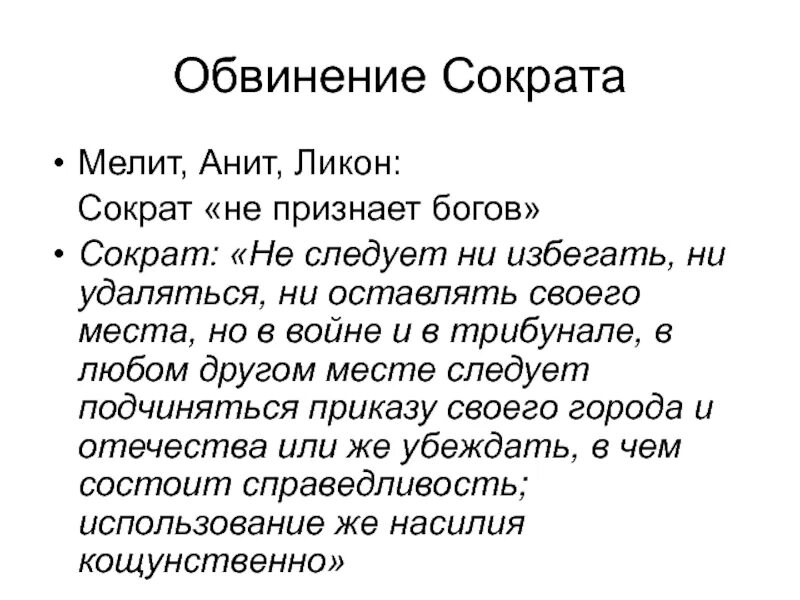 Обвинение Сократа

• Мелит, Анит, Ликон:
Сократ «не признает богов»

• Сократ: «Не следует ни избегать, ни удаляться, ни оставлять своего места, но в войне и в трибунале, в любом другом месте следует подчиняться приказу своего города и отечества или же убеждать, в чем состоит справедливость; использование же насилия кощунственно»